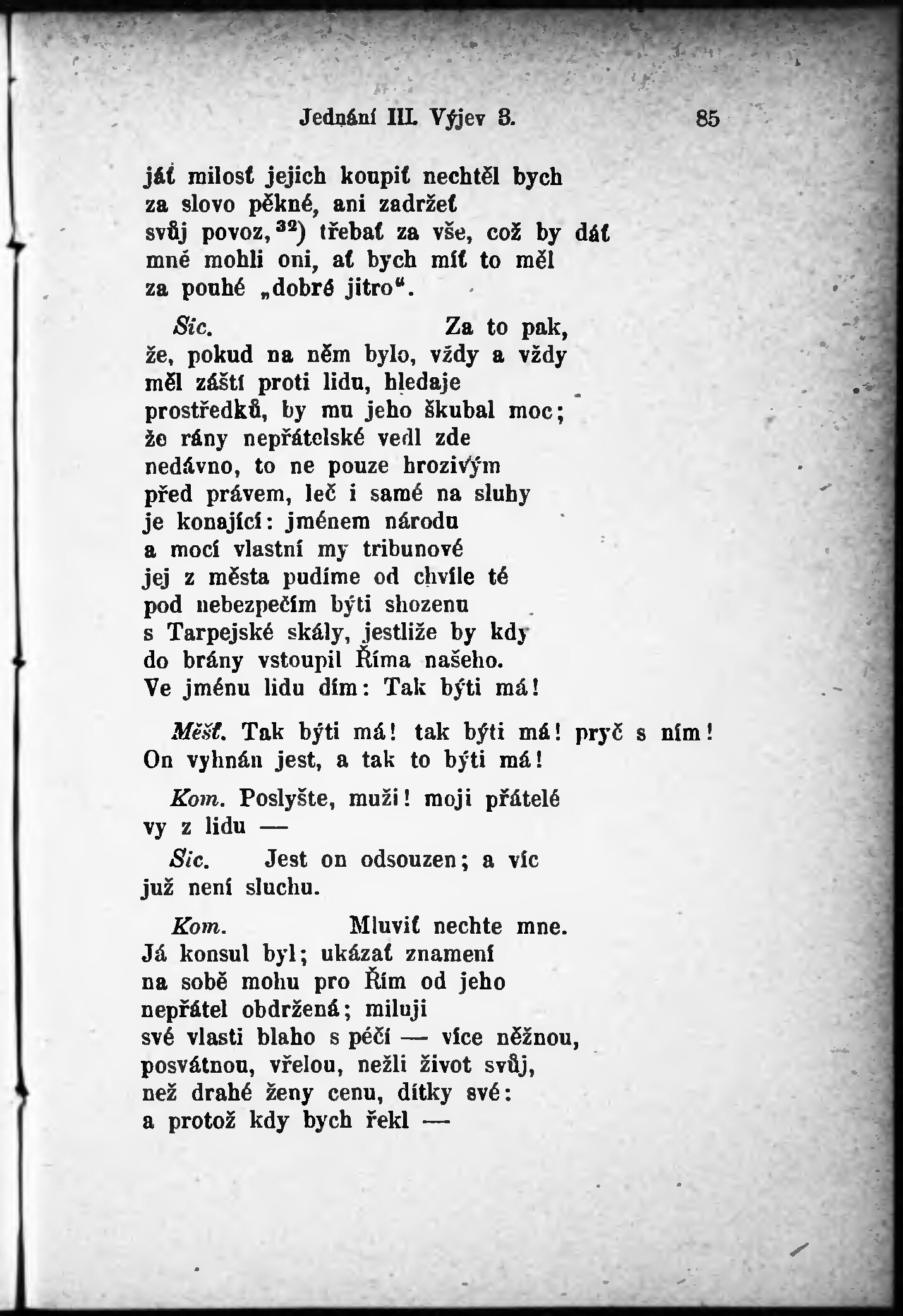 Jednání III. Výjev 3. 85

jáť milosť jejich koupiť nechtěl bych za slovo pěkné, ani zadržeť svůj povoz,$^{32}$) třebať za vše, což by dáť mně mohli oni, ať bych míť to měl za pouhé „dobré jitro“.

Sic. Za to pak, že, pokud na něm bylo, vždy a vždy měl záští proti lidu, hledaje prostředků, by mu jeho škubal moc; že rány nepřátelské vedl zde nedávno, to ne pouze hrozivým před právem, leč i samé na sluhy je konající: jménem národu a mocí vlastní my tribunové jej z města pudíme od chvíle té pod nebezpečím býti shozenu s Tarpejské skály, jestliže by kdy do brány vstoupil Říma našeho. Ve jménu lidu dím: Tak býti má!

Měšť. Tak býti má! tak býti má! pryč s ním! On vyhnán jest, a tak to býti má!

Kom. Poslyšte, muži! moji přátelé vy z lidu —

Sic. Jest on odsouzen; a víc již není sluchu.

Kom. Mluviť nechte mne. Já konsul byl; ukázať znamení na sobě mohu pro Řím od jeho nepřátel obdržená; miluji své vlasti blaho s péčí — více něžnou, posvátnou, vřelou, nežli život svůj, než drahé ženy cenu, dítky své: a protož kdy bych řekl —